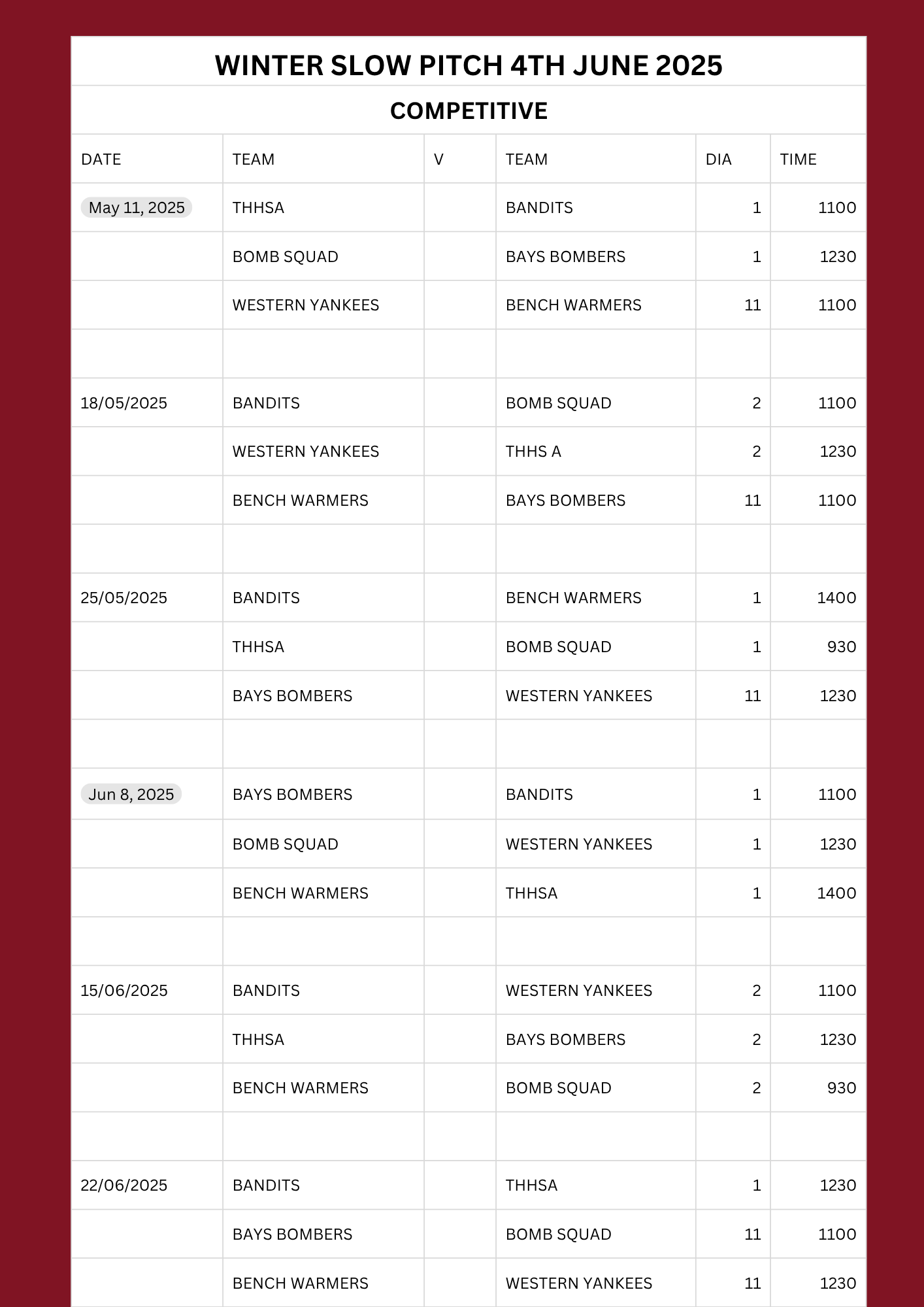 WINTER SLOW PITCH 4TH JUNE 2025

COMPETITIVE

| DATE | TEAM | V | TEAM | DIA | TIME |
|---|---|---|---|---|---|
| May 11, 2025 | THHSA | | BANDITS | 1 | 1100 |
| | BOMB SQUAD | | BAYS BOMBERS | 1 | 1230 |
| | WESTERN YANKEES | | BENCH WARMERS | 11 | 1100 |
| | | | | | |
| 18/05/2025 | BANDITS | | BOMB SQUAD | 2 | 1100 |
| | WESTERN YANKEES | | THHS A | 2 | 1230 |
| | BENCH WARMERS | | BAYS BOMBERS | 11 | 1100 |
| | | | | | |
| 25/05/2025 | BANDITS | | BENCH WARMERS | 1 | 1400 |
| | THHSA | | BOMB SQUAD | 1 | 930 |
| | BAYS BOMBERS | | WESTERN YANKEES | 11 | 1230 |
| | | | | | |
| Jun 8, 2025 | BAYS BOMBERS | | BANDITS | 1 | 1100 |
| | BOMB SQUAD | | WESTERN YANKEES | 1 | 1230 |
| | BENCH WARMERS | | THHSA | 1 | 1400 |
| | | | | | |
| 15/06/2025 | BANDITS | | WESTERN YANKEES | 2 | 1100 |
| | THHSA | | BAYS BOMBERS | 2 | 1230 |
| | BENCH WARMERS | | BOMB SQUAD | 2 | 930 |
| | | | | | |
| 22/06/2025 | BANDITS | | THHSA | 1 | 1230 |
| | BAYS BOMBERS | | BOMB SQUAD | 11 | 1100 |
| | BENCH WARMERS | | WESTERN YANKEES | 11 | 1230 |